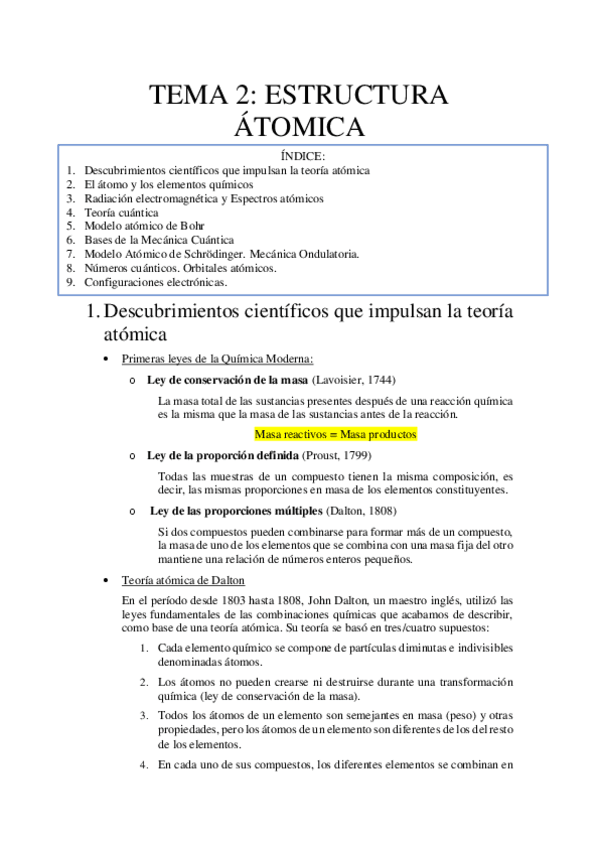 TEMA 2: ESTRUCTURA ÁTOMICA

ÍNDICE:
1. Descubrimientos científicos que impulsan la teoría atómica
2. El átomo y los elementos químicos
3. Radiación electromagnética y Espectros atómicos
4. Teoría cuántica
5. Modelo atómico de Bohr
6. Bases de la Mecánica Cuántica
7. Modelo Atómico de Schrödinger. Mecánica Ondulatoria.
8. Números cuánticos. Orbitales atómicos.
9. Configuraciones electrónicas.

1. Descubrimientos científicos que impulsan la teoría atómica

• Primeras leyes de la Química Moderna:

o Ley de conservación de la masa (Lavoisier, 1744)

La masa total de las sustancias presentes después de una reacción química es la misma que la masa de las sustancias antes de la reacción.

Masa reactivos = Masa productos

o Ley de la proporción definida (Proust, 1799)

Todas las muestras de un compuesto tienen la misma composición, es decir, las mismas proporciones en masa de los elementos constituyentes.

o Ley de las proporciones múltiples (Dalton, 1808)

Si dos compuestos pueden combinarse para formar más de un compuesto, la masa de uno de los elementos que se combina con una masa fija del otro mantiene una relación de números enteros pequeños.

• Teoría atómica de Dalton

En el período desde 1803 hasta 1808, John Dalton, un maestro inglés, utilizó las leyes fundamentales de las combinaciones químicas que acabamos de describir, como base de una teoría atómica. Su teoría se basó en tres/cuatro supuestos:

1. Cada elemento químico se compone de partículas diminutas e indivisibles denominadas átomos.

2. Los átomos no pueden crearse ni destruirse durante una transformación química (ley de conservación de la masa).

3. Todos los átomos de un elemento son semejantes en masa (peso) y otras propiedades, pero los átomos de un elemento son diferentes de los del resto de los elementos.

4. En cada uno de sus compuestos, los diferentes elementos se combinan en